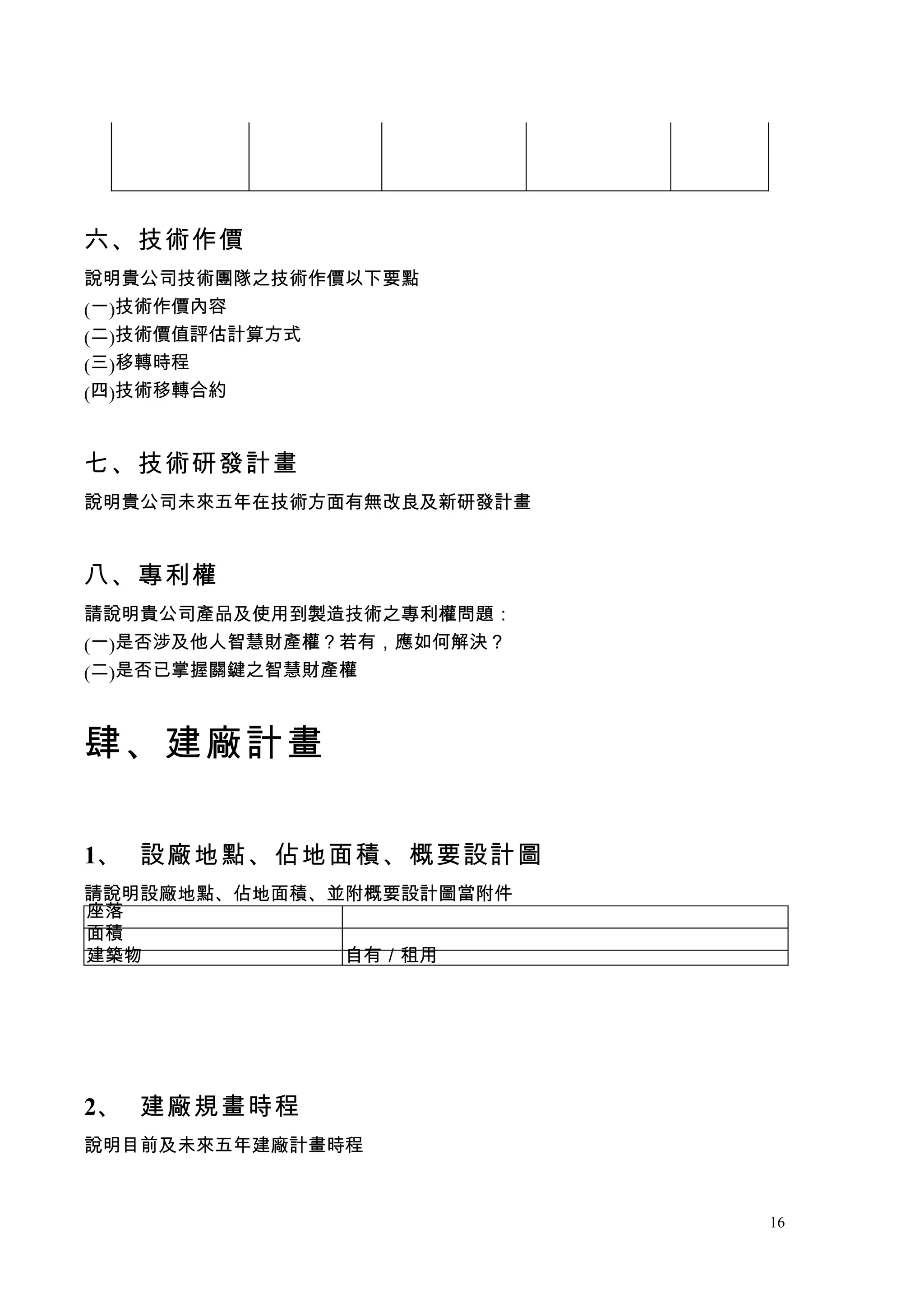 六、技術作價

說明貴公司技術團隊之技術作價以下要點
(一)技術作價內容
(二)技術價值評估計算方式
(三)移轉時程
(四)技術移轉合約

七、技術研發計畫

說明貴公司未來五年在技術方面有無改良及新研發計畫

八、專利權

請說明貴公司產品及使用到製造技術之專利權問題：
(一)是否涉及他人智慧財產權？若有，應如何解決？
(二)是否已掌握關鍵之智慧財產權

肆、建廠計畫

1、 設廠地點、佔地面積、概要設計圖

請說明設廠地點、佔地面積、並附概要設計圖當附件

| 座落 | |
|---|---|
| 面積 | |
| 建築物 | 自有 / 租用 |

2、 建廠規畫時程

說明目前及未來五年建廠計畫時程

16